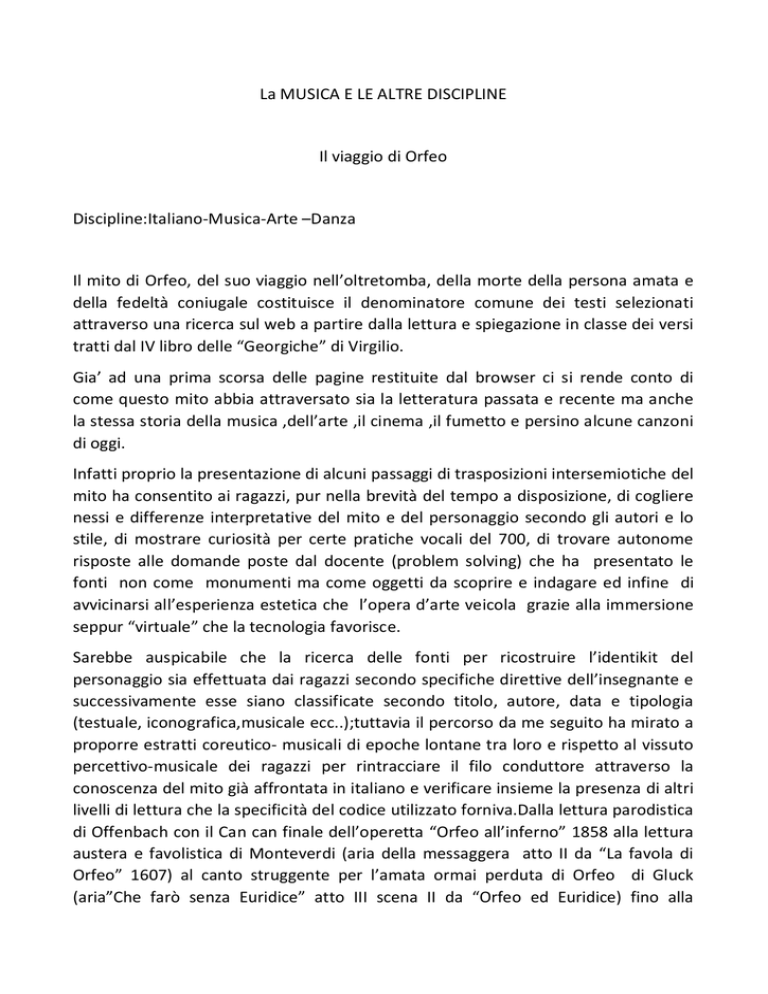 La MUSICA E LE ALTRE DISCIPLINE

Il viaggio di Orfeo

Discipline:Italiano-Musica-Arte –Danza

Il mito di Orfeo, del suo viaggio nell'oltretomba, della morte della persona amata e della fedeltà coniugale costituisce il denominatore comune dei testi selezionati attraverso una ricerca sul web a partire dalla lettura e spiegazione in classe dei versi tratti dal IV libro delle "Georgiche" di Virgilio.

Gia' ad una prima scorsa delle pagine restituite dal browser ci si rende conto di come questo mito abbia attraversato sia la letteratura passata e recente ma anche la stessa storia della musica ,dell'arte ,il cinema ,il fumetto e persino alcune canzoni di oggi.

Infatti proprio la presentazione di alcuni passaggi di trasposizioni intersemiotiche del mito ha consentito ai ragazzi, pur nella brevità del tempo a disposizione, di cogliere nessi e differenze interpretative del mito e del personaggio secondo gli autori e lo stile, di mostrare curiosità per certe pratiche vocali del 700, di trovare autonome risposte alle domande poste dal docente (problem solving) che ha presentato le fonti non come monumenti ma come oggetti da scoprire e indagare ed infine di avvicinarsi all'esperienza estetica che l'opera d'arte veicola grazie alla immersione seppur "virtuale" che la tecnologia favorisce.

Sarebbe auspicabile che la ricerca delle fonti per ricostruire l'identikit del personaggio sia effettuata dai ragazzi secondo specifiche direttive dell'insegnante e successivamente esse siano classificate secondo titolo, autore, data e tipologia (testuale, iconografica,musicale ecc..);tuttavia il percorso da me seguito ha mirato a proporre estratti coreutico- musicali di epoche lontane tra loro e rispetto al vissuto percettivo-musicale dei ragazzi per rintracciare il filo conduttore attraverso la conoscenza del mito già affrontata in italiano e verificare insieme la presenza di altri livelli di lettura che la specificità del codice utilizzato forniva.Dalla lettura parodistica di Offenbach con il Can can finale dell'operetta "Orfeo all'inferno" 1858 alla lettura austera e favolistica di Monteverdi (aria della messaggera atto II da "La favola di Orfeo" 1607) al canto struggente per l'amata ormai perduta di Orfeo di Gluck (aria"Che farò senza Euridice" atto III scena II da "Orfeo ed Euridice) fino alla